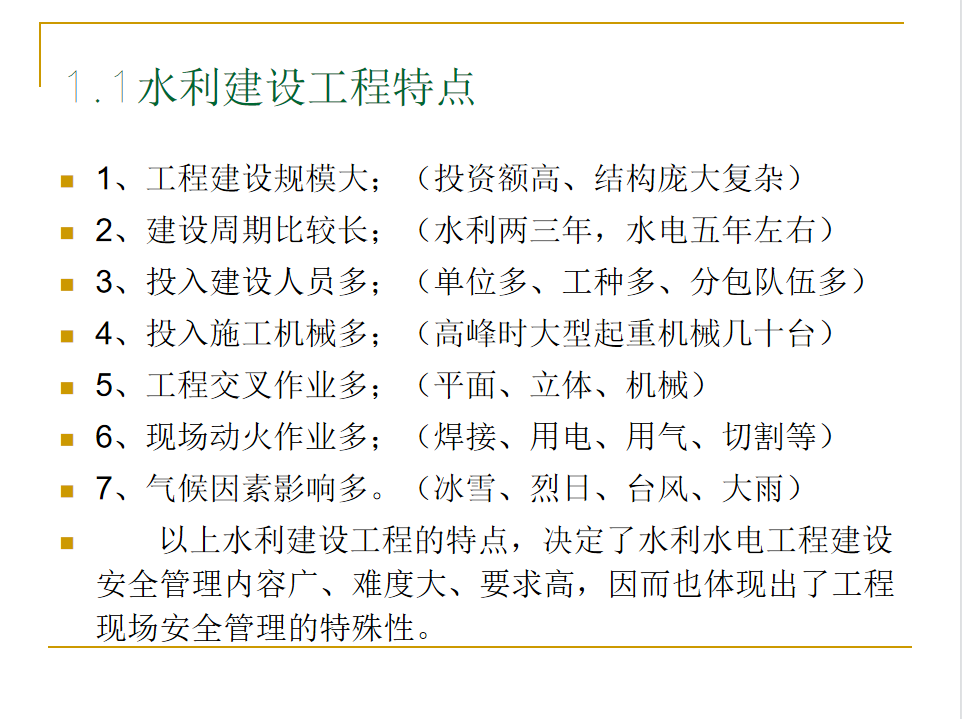 1.1水利建设工程特点

1、工程建设规模大；（投资额高、结构庞大复杂）
2、建设周期比较长；（水利两三年，水电五年左右）
3、投入建设人员多；（单位多、工种多、分包队伍多）
4、投入施工机械多；（高峰时大型起重机械几十台）
5、工程交叉作业多；（平面、立体、机械）
6、现场动火作业多；（焊接、用电、用气、切割等）
7、气候因素影响多。（冰雪、烈日、台风、大雨）

以上水利建设工程的特点，决定了水利水电工程建设安全管理内容广、难度大、要求高，因而也体现出了工程现场安全管理的特殊性。